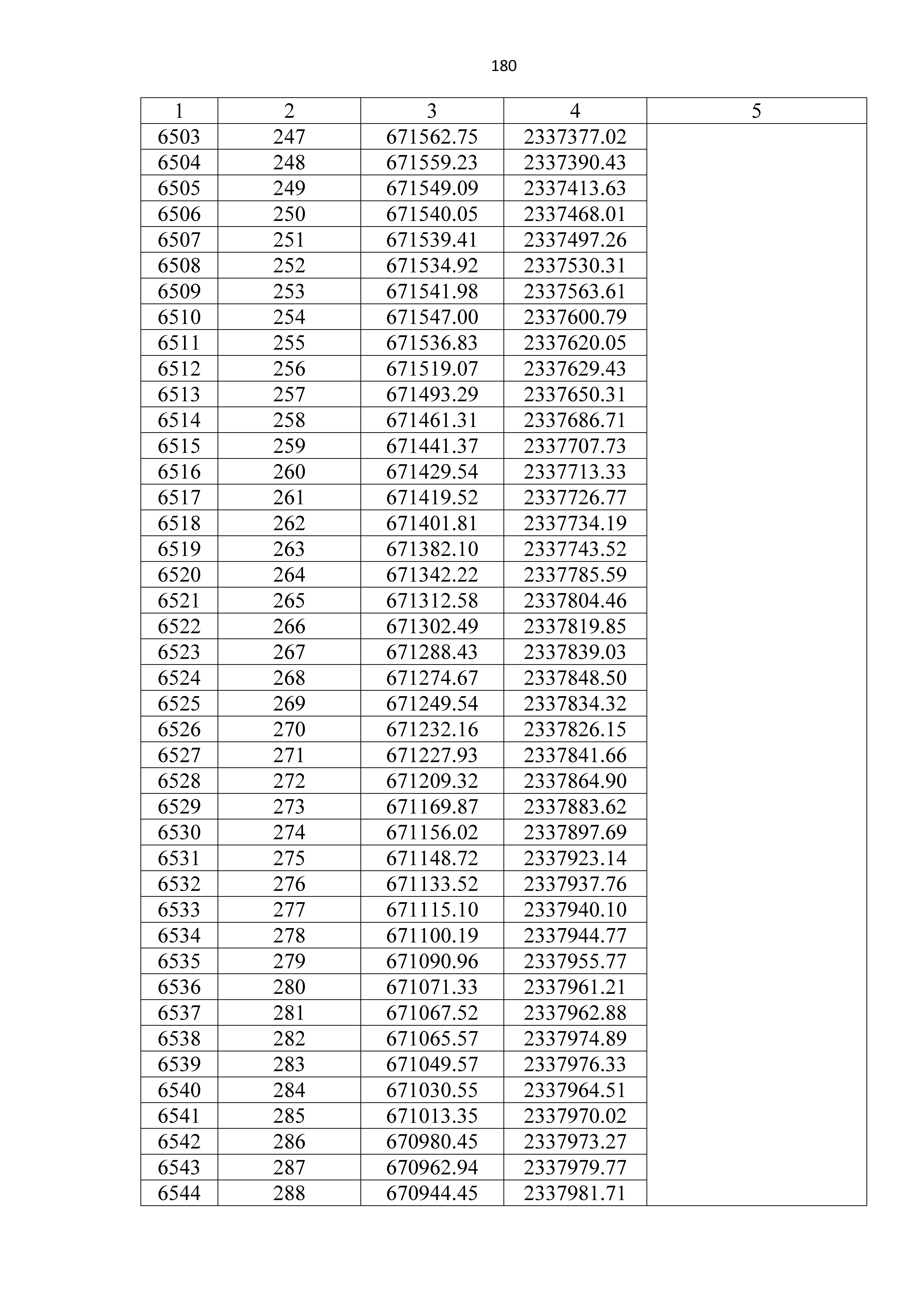 180

| 1 | 2 | 3 | 4 | 5 |
|---|---|---|---|---|
| 6503 | 247 | 671562.75 | 2337377.02 | |
| 6504 | 248 | 671559.23 | 2337390.43 | |
| 6505 | 249 | 671549.09 | 2337413.63 | |
| 6506 | 250 | 671540.05 | 2337468.01 | |
| 6507 | 251 | 671539.41 | 2337497.26 | |
| 6508 | 252 | 671534.92 | 2337530.31 | |
| 6509 | 253 | 671541.98 | 2337563.61 | |
| 6510 | 254 | 671547.00 | 2337600.79 | |
| 6511 | 255 | 671536.83 | 2337620.05 | |
| 6512 | 256 | 671519.07 | 2337629.43 | |
| 6513 | 257 | 671493.29 | 2337650.31 | |
| 6514 | 258 | 671461.31 | 2337686.71 | |
| 6515 | 259 | 671441.37 | 2337707.73 | |
| 6516 | 260 | 671429.54 | 2337713.33 | |
| 6517 | 261 | 671419.52 | 2337726.77 | |
| 6518 | 262 | 671401.81 | 2337734.19 | |
| 6519 | 263 | 671382.10 | 2337743.52 | |
| 6520 | 264 | 671342.22 | 2337785.59 | |
| 6521 | 265 | 671312.58 | 2337804.46 | |
| 6522 | 266 | 671302.49 | 2337819.85 | |
| 6523 | 267 | 671288.43 | 2337839.03 | |
| 6524 | 268 | 671274.67 | 2337848.50 | |
| 6525 | 269 | 671249.54 | 2337834.32 | |
| 6526 | 270 | 671232.16 | 2337826.15 | |
| 6527 | 271 | 671227.93 | 2337841.66 | |
| 6528 | 272 | 671209.32 | 2337864.90 | |
| 6529 | 273 | 671169.87 | 2337883.62 | |
| 6530 | 274 | 671156.02 | 2337897.69 | |
| 6531 | 275 | 671148.72 | 2337923.14 | |
| 6532 | 276 | 671133.52 | 2337937.76 | |
| 6533 | 277 | 671115.10 | 2337940.10 | |
| 6534 | 278 | 671100.19 | 2337944.77 | |
| 6535 | 279 | 671090.96 | 2337955.77 | |
| 6536 | 280 | 671071.33 | 2337961.21 | |
| 6537 | 281 | 671067.52 | 2337962.88 | |
| 6538 | 282 | 671065.57 | 2337974.89 | |
| 6539 | 283 | 671049.57 | 2337976.33 | |
| 6540 | 284 | 671030.55 | 2337964.51 | |
| 6541 | 285 | 671013.35 | 2337970.02 | |
| 6542 | 286 | 670980.45 | 2337973.27 | |
| 6543 | 287 | 670962.94 | 2337979.77 | |
| 6544 | 288 | 670944.45 | 2337981.71 | |